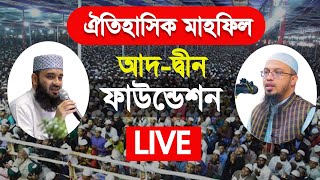 ঐতিহাসিক মাহফিল

আদ-দ্বীন

ফাউন্ডেশন

LIVE